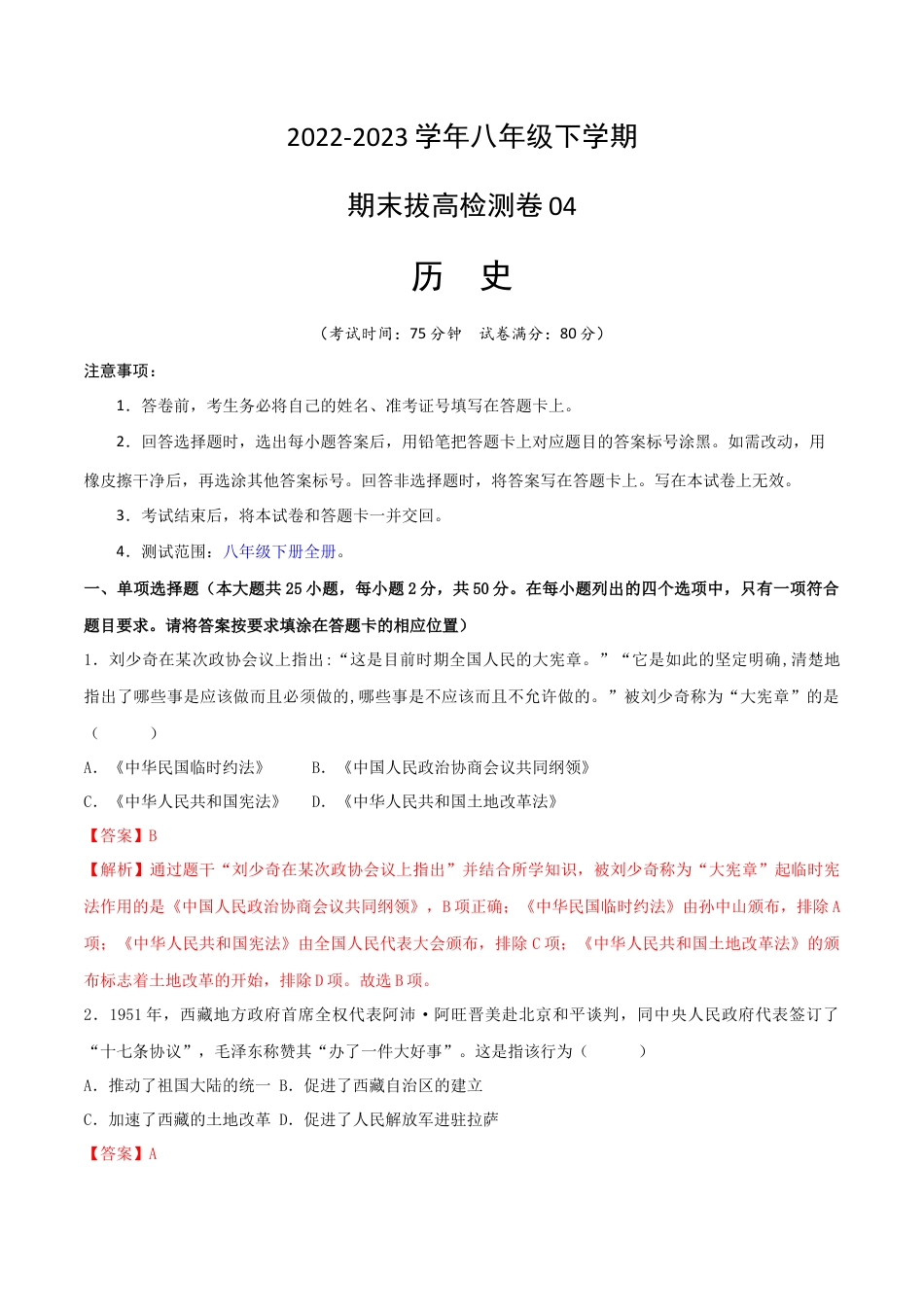 2022-2023 学年八年级下学期

期末拔高检测卷 04

历　史

（考试时间：75 分钟　试卷满分：80 分）

注意事项：

1．答卷前，考生务必将自己的姓名、准考证号填写在答题卡上。

2．回答选择题时，选出每小题答案后，用铅笔把答题卡上对应题目的答案标号涂黑。如需改动，用橡皮擦干净后，再选涂其他答案标号。回答非选择题时，将答案写在答题卡上。写在本试卷上无效。

3．考试结束后，将本试卷和答题卡一并交回。

4．测试范围：八年级下册全册。

一、单项选择题（本大题共 25 小题，每小题 2 分，共 50 分。在每小题列出的四个选项中，只有一项符合题目要求。请将答案按要求填涂在答题卡的相应位置）

1．刘少奇在某次政协会议上指出:“这是目前时期全国人民的大宪章。”“它是如此的坚定明确,清楚地指出了哪些事是应该做而且必须做的,哪些事是不应该而且不允许做的。”被刘少奇称为“大宪章”的是（　　）

A．《中华民国临时约法》　B．《中国人民政治协商会议共同纲领》

C．《中华人民共和国宪法》　D．《中华人民共和国土地改革法》

【答案】B

【解析】通过题干“刘少奇在某次政协会议上指出”并结合所学知识，被刘少奇称为“大宪章”起临时宪法作用的是《中国人民政治协商会议共同纲领》，B 项正确；《中华民国临时约法》由孙中山颁布，排除 A 项；《中华人民共和国宪法》由全国人民代表大会颁布，排除 C 项；《中华人民共和国土地改革法》的颁布标志着土地改革的开始，排除 D 项。故选 B 项。

2．1951 年，西藏地方政府首席全权代表阿沛·阿旺晋美赴北京和平谈判，同中央人民政府代表签订了“十七条协议”，毛泽东称赞其“办了一件大好事”。这是指该行为（　　）

A．推动了祖国大陆的统一　B．促进了西藏自治区的建立

C．加速了西藏的土地改革　D．促进了人民解放军进驻拉萨

【答案】A